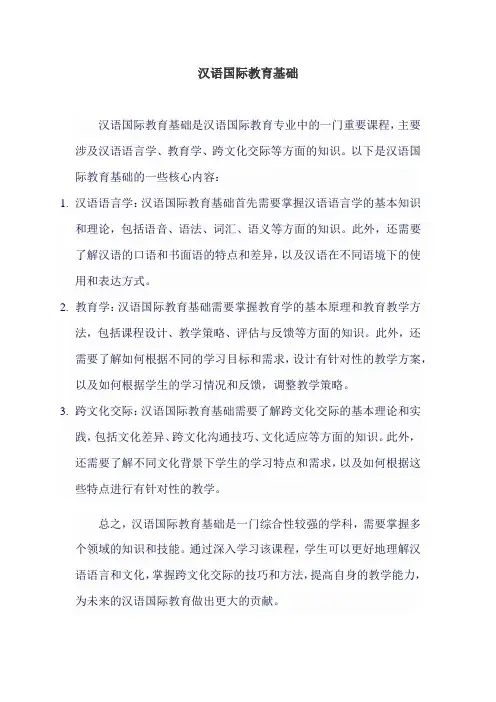 汉语国际教育基础

汉语国际教育基础是汉语国际教育专业中的一门重要课程，主要涉及汉语语言学、教育学、跨文化交际等方面的知识。以下是汉语国际教育基础的一些核心内容：

1. 汉语语言学：汉语国际教育基础首先需要掌握汉语语言学的基本知识和理论，包括语音、语法、词汇、语义等方面的知识。此外，还需要了解汉语的口语和书面语的特点和差异，以及汉语在不同语境下的使用和表达方式。

2. 教育学：汉语国际教育基础需要掌握教育学的基本原理和教育教学方法，包括课程设计、教学策略、评估与反馈等方面的知识。此外，还需要了解如何根据不同的学习目标和需求，设计有针对性的教学方案，以及如何根据学生的学习情况和反馈，调整教学策略。

3. 跨文化交际：汉语国际教育基础需要了解跨文化交际的基本理论和实践，包括文化差异、跨文化沟通技巧、文化适应等方面的知识。此外，还需要了解不同文化背景下学生的学习特点和需求，以及如何根据这些特点进行有针对性的教学。

总之，汉语国际教育基础是一门综合性较强的学科，需要掌握多个领域的知识和技能。通过深入学习该课程，学生可以更好地理解汉语语言和文化，掌握跨文化交际的技巧和方法，提高自身的教学能力，为未来的汉语国际教育做出更大的贡献。